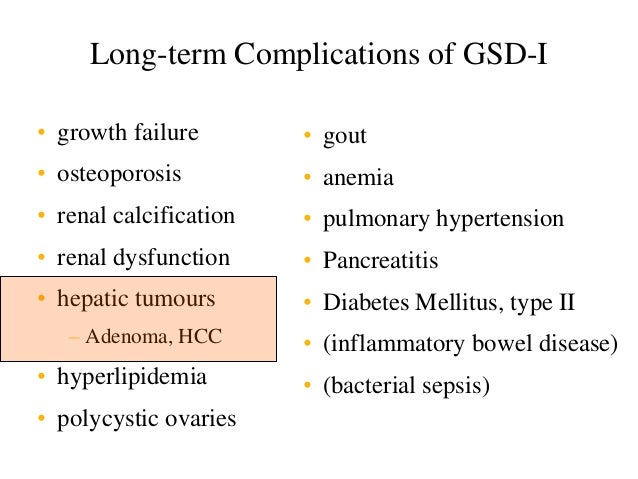 Long-term Complications of GSD-I

• growth failure
• osteoporosis
• renal calcification
• renal dysfunction
• hepatic tumours
– Adenoma, HCC
• hyperlipidemia
• polycystic ovaries

• gout
• anemia
• pulmonary hypertension
• Pancreatitis
• Diabetes Mellitus, type II
• (inflammatory bowel disease)
• (bacterial sepsis)